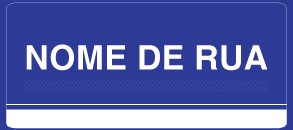 NOME DE RUA